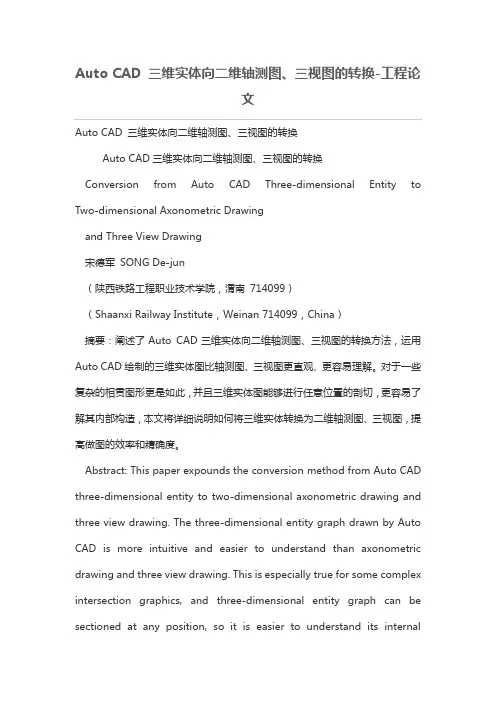 Auto CAD 三维实体向二维轴测图、三视图的转换-工程论文

Auto CAD 三维实体向二维轴测图、三视图的转换

Auto CAD 三维实体向二维轴测图、三视图的转换

Conversion from Auto CAD Three-dimensional Entity to Two-dimensional Axonometric Drawing

and Three View Drawing

宋德军 SONG De-jun

（陕西铁路工程职业技术学院，渭南 714099）

（Shaanxi Railway Institute，Weinan 714099，China）

摘要：阐述了 Auto CAD 三维实体向二维轴测图、三视图的转换方法，运用 Auto CAD 绘制的三维实体图比轴测图、三视图更直观、更容易理解。对于一些复杂的相贯图形更是如此，并且三维实体图能够进行任意位置的剖切，更容易了解其内部构造，本文将详细说明如何将三维实体转换为二维轴测图、三视图，提高做图的效率和精确度。

Abstract: This paper expounds the conversion method from Auto CAD three-dimensional entity to two-dimensional axonometric drawing and three view drawing. The three-dimensional entity graph drawn by Auto CAD is more intuitive and easier to understand than axonometric drawing and three view drawing. This is especially true for some complex intersection graphics, and three-dimensional entity graph can be sectioned at any position, so it is easier to understand its internal